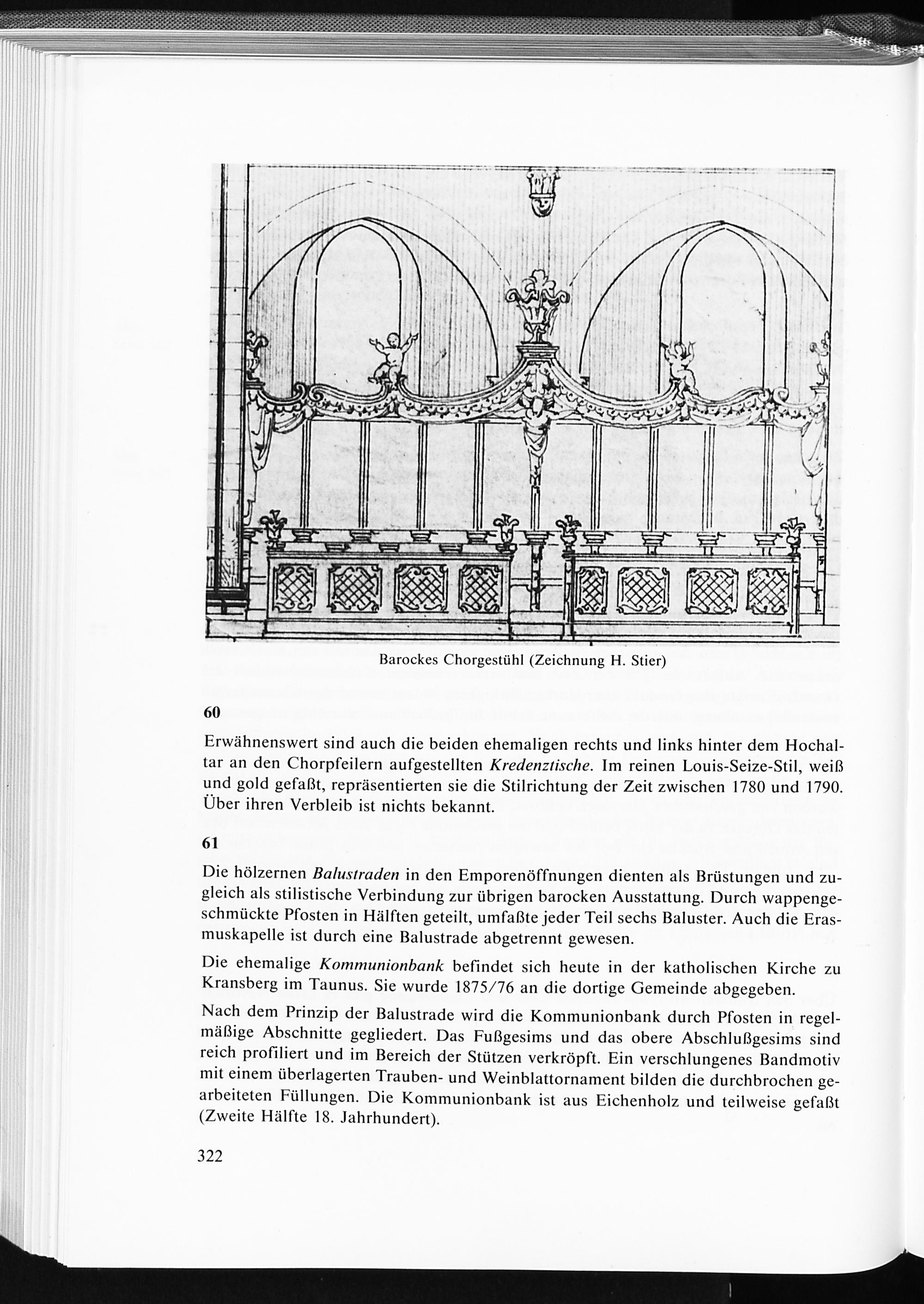 Barockes Chorgestühl (Zeichnung H. Stier)

60

Erwähnenswert sind auch die beiden ehemaligen rechts und links hinter dem Hochaltar an den Chorpfeilern aufgestellten Kredenztische. Im reinen Louis-Seize-Stil, weiß und gold gefaßt, repräsentierten sie die Stilrichtung der Zeit zwischen 1780 und 1790. Über ihren Verbleib ist nichts bekannt.

61

Die hölzernen Balustraden in den Emporenöffnungen dienten als Brüstungen und zugleich als stilistische Verbindung zur übrigen barocken Ausstattung. Durch wappengeschmückte Pfosten in Hälften geteilt, umfaßte jeder Teil sechs Baluster. Auch die Erasmuskapelle ist durch eine Balustrade abgetrennt gewesen.

Die ehemalige Kommunionbank befindet sich heute in der katholischen Kirche zu Kransberg im Taunus. Sie wurde 1875/76 an die dortige Gemeinde abgegeben.

Nach dem Prinzip der Balustrade wird die Kommunionbank durch Pfosten in regelmäßige Abschnitte gegliedert. Das Fußgesims und das obere Abschlußgesims sind reich profiliert und im Bereich der Stützen verkröpft. Ein verschlungenes Bandmotiv mit einem überlagerten Trauben- und Weinblattornament bilden die durchbrochen gearbeiteten Füllungen. Die Kommunionbank ist aus Eichenholz und teilweise gefaßt (Zweite Hälfte 18. Jahrhundert).

322